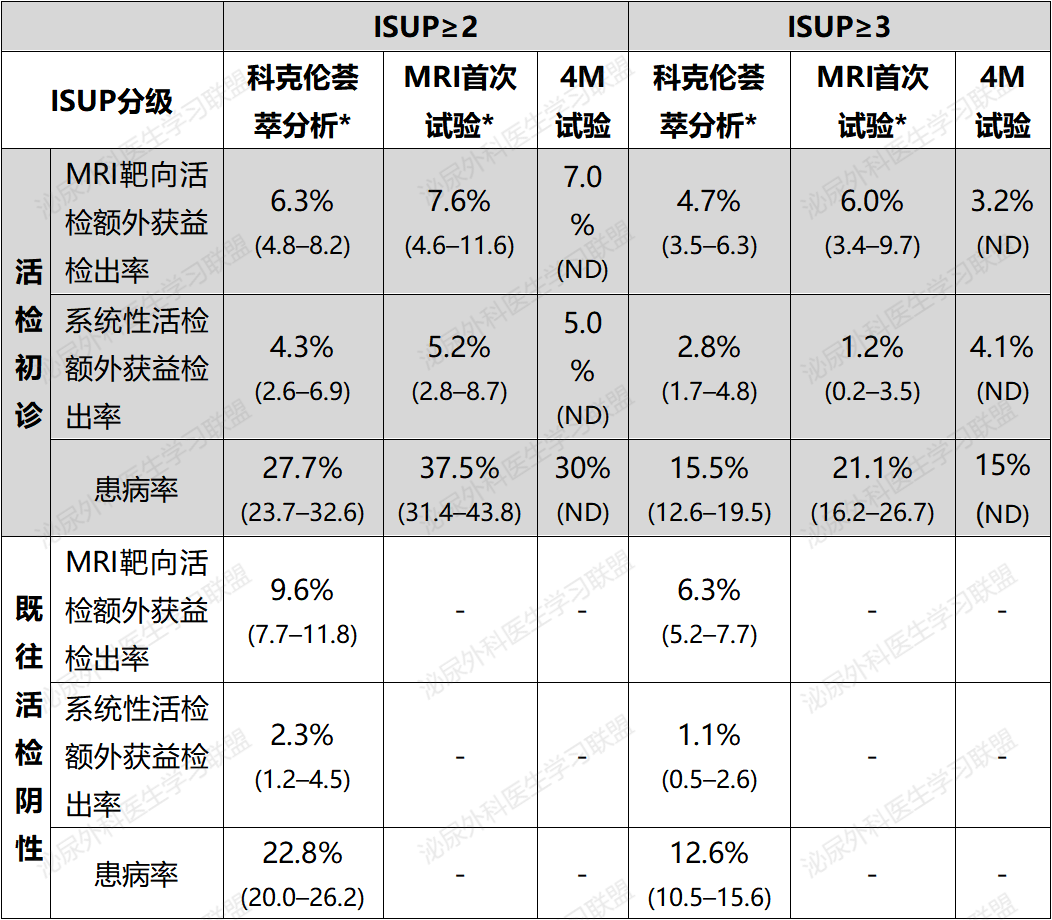 |  |  | ISUP≥2 |  |  | ISUP≥3 |  |  |
|---|---|---|---|---|---|---|---|
| ISUP分级 |  | 科克伦荟萃分析* | MRI首次试验* | 4M试验 | 科克伦荟萃分析* | MRI首次试验* | 4M试验 |
| 活检初诊 | MRI靶向活检额外获益检出率 | 6.3% (4.8–8.2) | 7.6% (4.6–11.6) | 7.0% (ND) | 4.7% (3.5–6.3) | 6.0% (3.4–9.7) | 3.2% (ND) |
|  | 系统性活检额外获益检出率 | 4.3% (2.6–6.9) | 5.2% (2.8–8.7) | 5.0% (ND) | 2.8% (1.7–4.8) | 1.2% (0.2–3.5) | 4.1% (ND) |
|  | 患病率 | 27.7% (23.7–32.6) | 37.5% (31.4–43.8) | 30% (ND) | 15.5% (12.6–19.5) | 21.1% (16.2–26.7) | 15% (ND) |
| 既往活检阴性 | MRI靶向活检额外获益检出率 | 9.6% (7.7–11.8) | - | - | 6.3% (5.2–7.7) | - | - |
|  | 系统性活检额外获益检出率 | 2.3% (1.2–4.5) | - | - | 1.1% (0.5–2.6) | - | - |
|  | 患病率 | 22.8% (20.0–26.2) | - | - | 12.6% (10.5–15.6) | - | - |

泌尿外科医生学习联盟